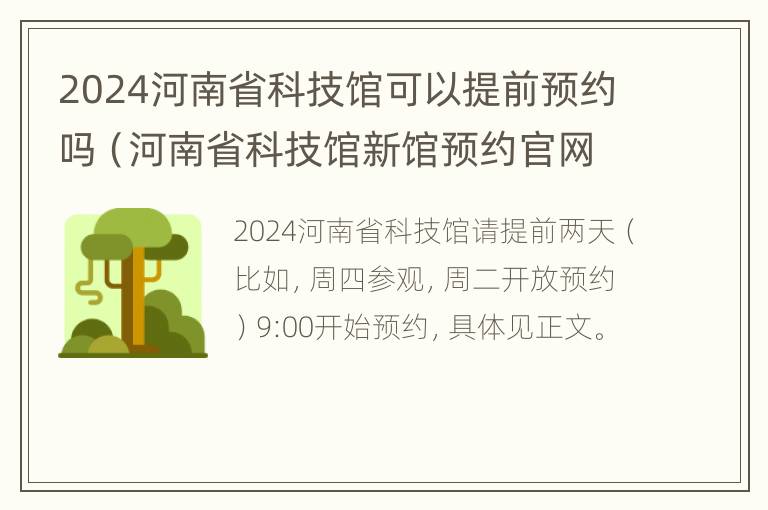 2024河南省科技馆可以提前预约吗（河南省科技馆新馆预约官网

2024河南省科技馆请提前两天（比如，周四参观，周二开放预约）9:00开始预约，具体见正文。